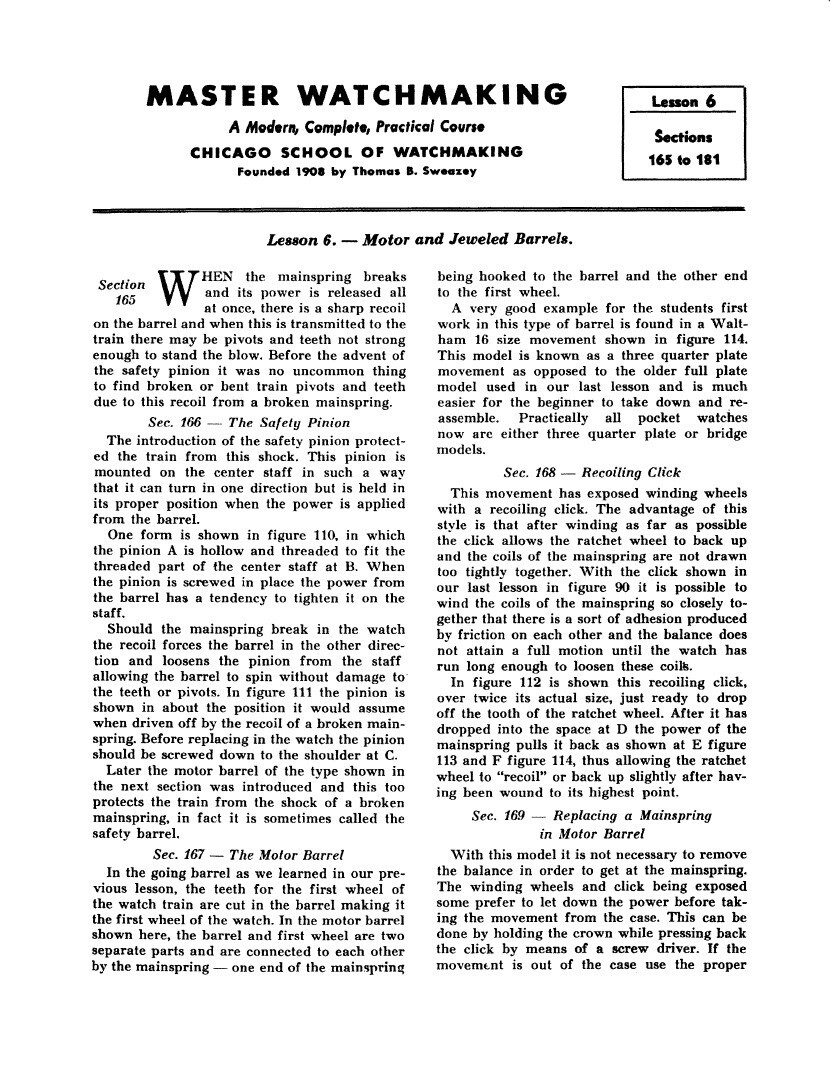 MASTER WATCHMAKING

A Modern, Complete, Practical Course

CHICAGO SCHOOL OF WATCHMAKING

Founded 1908 by Thomas B. Sweazey

Lesson 6

Sections 165 to 181

Lesson 6. — Motor and Jeweled Barrels.

Section 165

WHEN the mainspring breaks and its power is released all at once, there is a sharp recoil on the barrel and when this is transmitted to the train there may be pivots and teeth not strong enough to stand the blow. Before the advent of the safety pinion it was no uncommon thing to find broken or bent train pivots and teeth due to this recoil from a broken mainspring.

Sec. 166 — The Safety Pinion

The introduction of the safety pinion protected the train from this shock. This pinion is mounted on the center staff in such a way that it can turn in one direction but is held in its proper position when the power is applied from the barrel.

One form is shown in figure 110, in which the pinion A is hollow and threaded to fit the threaded part of the center staff at B. When the pinion is screwed in place the power from the barrel has a tendency to tighten it on the staff.

Should the mainspring break in the watch the recoil forces the barrel in the other direction and loosens the pinion from the staff allowing the barrel to spin without damage to the teeth or pivots. In figure 111 the pinion is shown in about the position it would assume when driven off by the recoil of a broken mainspring. Before replacing in the watch the pinion should be screwed down to the shoulder at C.

Later the motor barrel of the type shown in the next section was introduced and this too protects the train from the shock of a broken mainspring, in fact it is sometimes called the safety barrel.

Sec. 167 — The Motor Barrel

In the going barrel as we learned in our previous lesson, the teeth for the first wheel of the watch train are cut in the barrel making it the first wheel of the watch. In the motor barrel shown here, the barrel and first wheel are two separate parts and are connected to each other by the mainspring — one end of the mainspring being hooked to the barrel and the other end to the first wheel.

A very good example for the students first work in this type of barrel is found in a Waltham 16 size movement shown in figure 114. This model is known as a three quarter plate movement as opposed to the older full plate model used in our last lesson and is much easier for the beginner to take down and reassemble. Practically all pocket watches now are either three quarter plate or bridge models.

Sec. 168 — Recoiling Click

This movement has exposed winding wheels with a recoiling click. The advantage of this style is that after winding as far as possible the click allows the ratchet wheel to back up and the coils of the mainspring are not drawn too tightly together. With the click shown in our last lesson in figure 90 it is possible to wind the coils of the mainspring so closely together that there is a sort of adhesion produced by friction on each other and the balance does not attain a full motion until the watch has run long enough to loosen these coils.

In figure 112 is shown this recoiling click, over twice its actual size, just ready to drop off the tooth of the ratchet wheel. After it has dropped into the space at D the power of the mainspring pulls it back as shown at E figure 113 and F figure 114, thus allowing the ratchet wheel to "recoil" or back up slightly after having been wound to its highest point.

Sec. 169 — Replacing a Mainspring in Motor Barrel

With this model it is not necessary to remove the balance in order to get at the mainspring. The winding wheels and click being exposed some prefer to let down the power before taking the movement from the case. This can be done by holding the crown while pressing back the click by means of a screw driver. If the movement is out of the case use the proper